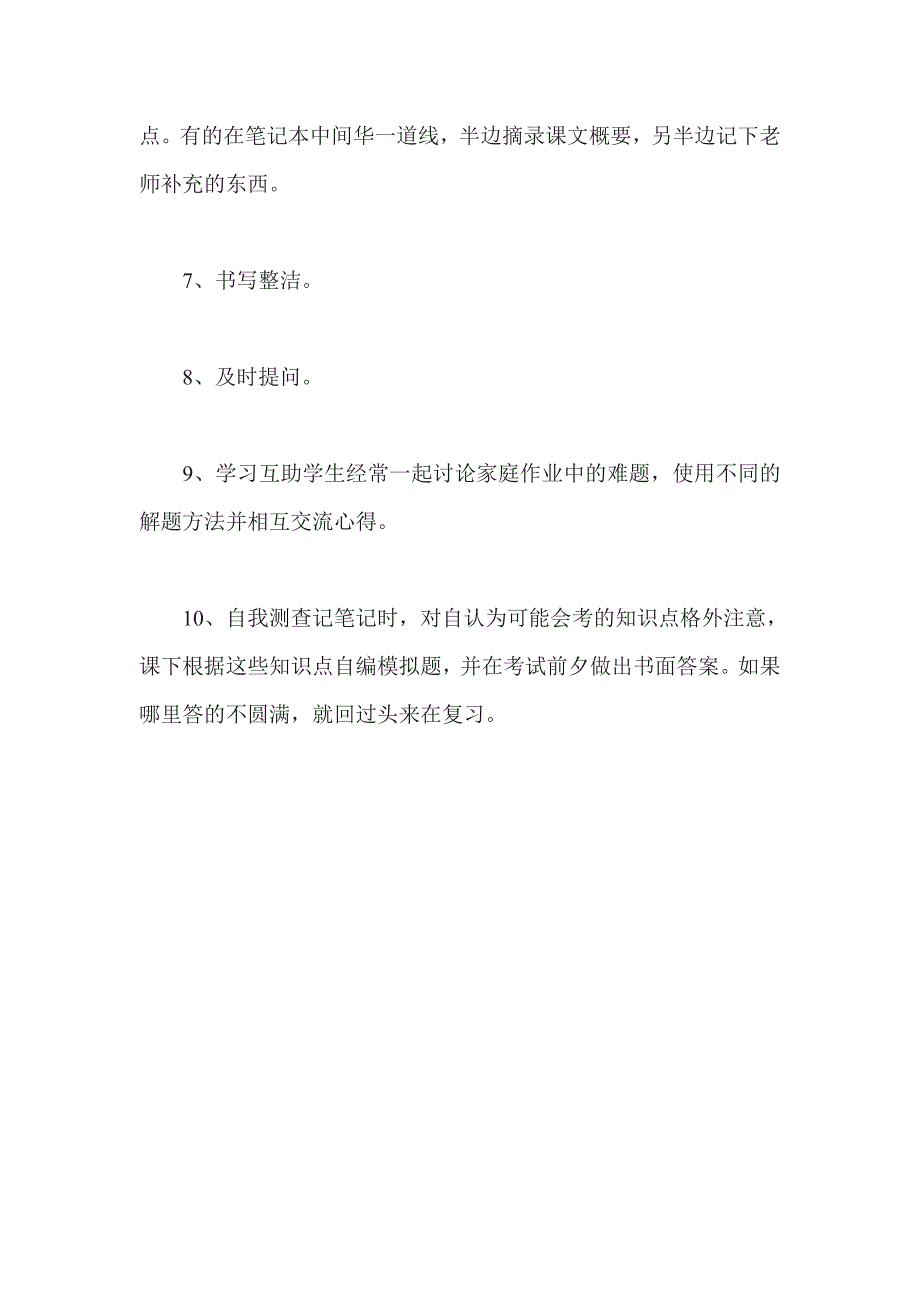 点。有的在笔记本中间华一道线，半边摘录课文概要，另半边记下老师补充的东西。

7、书写整洁。

8、及时提问。

9、学习互助学生经常一起讨论家庭作业中的难题，使用不同的解题方法并相互交流心得。

10、自我测查记笔记时，对自认为可能会考的知识点格外注意，课下根据这些知识点自编模拟题，并在考试前夕做出书面答案。如果哪里答的不圆满，就回过头来在复习。